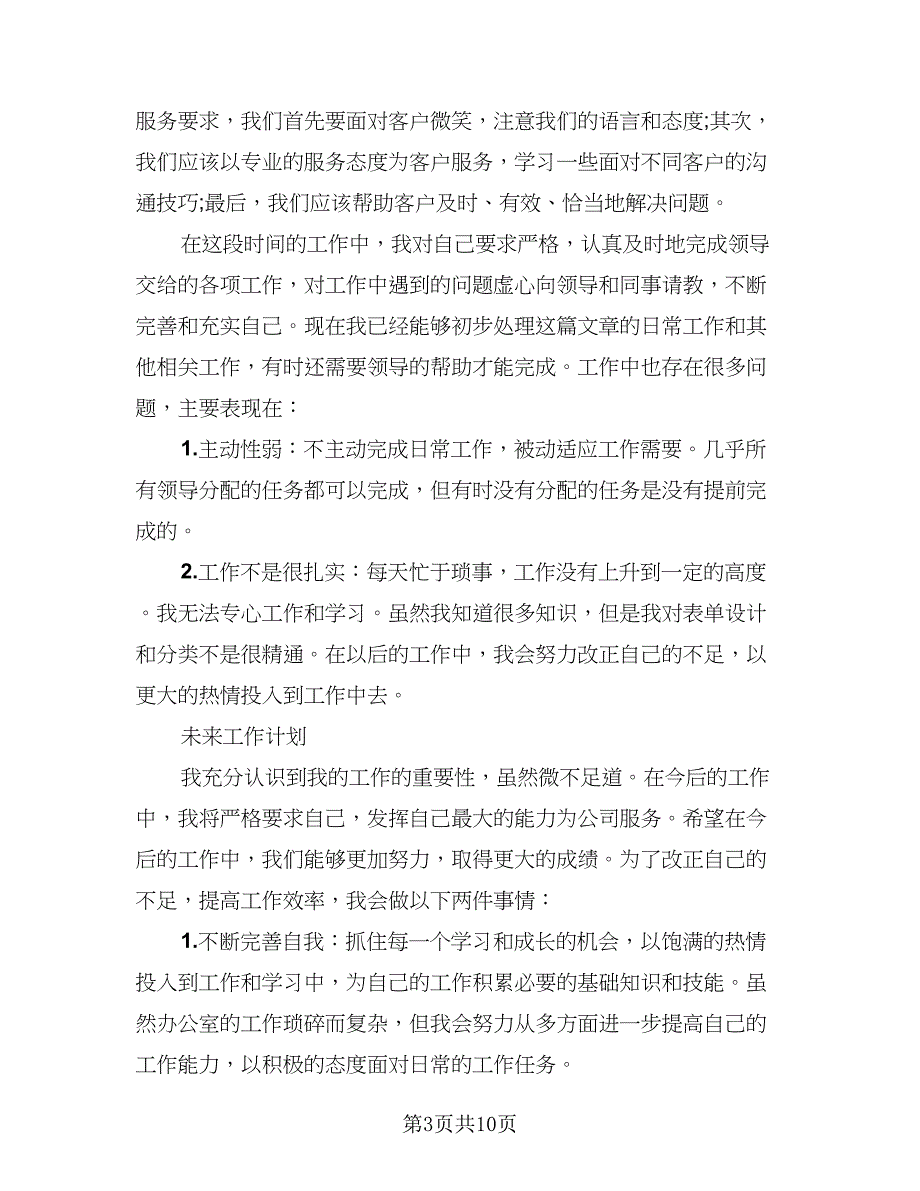 服务要求，我们首先要面对客户微笑，注意我们的语言和态度;其次，我们应该以专业的服务态度为客户服务，学习一些面对不同客户的沟通技巧;最后，我们应该帮助客户及时、有效、恰当地解决问题。

在这段时间的工作中，我对自己要求严格，认真及时地完成领导交给的各项工作，对工作中遇到的问题虚心向领导和同事请教，不断完善和充实自己。现在我已经能够初步处理这篇文章的日常工作和其他相关工作，有时还需要领导的帮助才能完成。工作中也存在很多问题，主要表现在：

1.主动性弱：不主动完成日常工作，被动适应工作需要。几乎所有领导分配的任务都可以完成，但有时没有分配的任务是没有提前完成的。

2.工作不是很扎实：每天忙于琐事，工作没有上升到一定的高度。我无法专心工作和学习。虽然我知道很多知识，但是我对表单设计和分类不是很精通。在以后的工作中，我会努力改正自己的不足，以更大的热情投入到工作中去。

未来工作计划

我充分认识到我的工作的重要性，虽然微不足道。在今后的工作中，我将严格要求自己，发挥自己最大的能力为公司服务。希望在今后的工作中，我们能够更加努力，取得更大的成绩。为了改正自己的不足，提高工作效率，我会做以下两件事情：

1.不断完善自我：抓住每一个学习和成长的机会，以饱满的热情投入到工作和学习中，为自己的工作积累必要的基础知识和技能。虽然办公室的工作琐碎而复杂，但我会努力从多方面进一步提高自己的工作能力，以积极的态度面对日常的工作任务。

第3页共10页